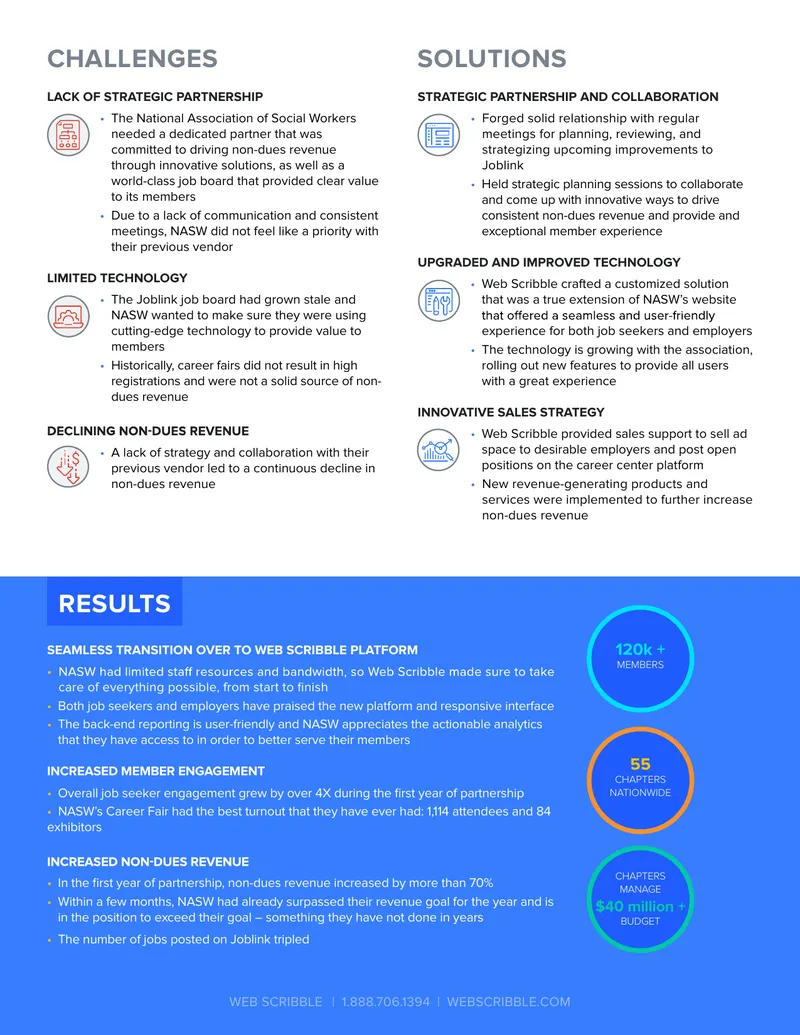 CHALLENGES

LACK OF STRATEGIC PARTNERSHIP

• The National Association of Social Workers needed a dedicated partner that was committed to driving non-dues revenue through innovative solutions, as well as a world-class job board that provided clear value to its members
• Due to a lack of communication and consistent meetings, NASW did not feel like a priority with their previous vendor

LIMITED TECHNOLOGY

• The Joblink job board had grown stale and NASW wanted to make sure they were using cutting-edge technology to provide value to members
• Historically, career fairs did not result in high registrations and were not a solid source of non-dues revenue

DECLINING NON-DUES REVENUE

• A lack of strategy and collaboration with their previous vendor led to a continuous decline in non-dues revenue

SOLUTIONS

STRATEGIC PARTNERSHIP AND COLLABORATION

• Forged solid relationship with regular meetings for planning, reviewing, and strategizing upcoming improvements to Joblink
• Held strategic planning sessions to collaborate and come up with innovative ways to drive consistent non-dues revenue and provide and exceptional member experience

UPGRADED AND IMPROVED TECHNOLOGY

• Web Scribble crafted a customized solution that was a true extension of NASW's website that offered a seamless and user-friendly experience for both job seekers and employers
• The technology is growing with the association, rolling out new features to provide all users with a great experience

INNOVATIVE SALES STRATEGY

• Web Scribble provided sales support to sell ad space to desirable employers and post open positions on the career center platform
• New revenue-generating products and services were implemented to further increase non-dues revenue

RESULTS

SEAMLESS TRANSITION OVER TO WEB SCRIBBLE PLATFORM

• NASW had limited staff resources and bandwidth, so Web Scribble made sure to take care of everything possible, from start to finish
• Both job seekers and employers have praised the new platform and responsive interface
• The back-end reporting is user-friendly and NASW appreciates the actionable analytics that they have access to in order to better serve their members

INCREASED MEMBER ENGAGEMENT

• Overall job seeker engagement grew by over 4X during the first year of partnership
• NASW's Career Fair had the best turnout that they have ever had: 1,114 attendees and 84 exhibitors

INCREASED NON-DUES REVENUE

• In the first year of partnership, non-dues revenue increased by more than 70%
• Within a few months, NASW had already surpassed their revenue goal for the year and is in the position to exceed their goal – something they have not done in years
• The number of jobs posted on Joblink tripled

120k +
MEMBERS

55
CHAPTERS
NATIONWIDE

CHAPTERS
MANAGE
$40 million +
BUDGET

WEB SCRIBBLE | 1.888.706.1394 | WEBSCRIBBLE.COM